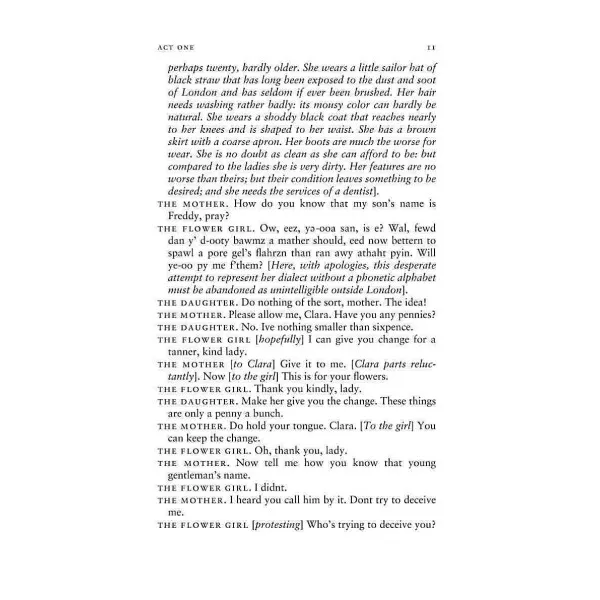 ACT ONE 11

perhaps twenty, hardly older. She wears a little sailor hat of black straw that has long been exposed to the dust and soot of London and has seldom if ever been brushed. Her hair needs washing rather badly: its mousy color can hardly be natural. She wears a shoddy black coat that reaches nearly to her knees and is shaped to her waist. She has a brown skirt with a coarse apron. Her boots are much the worse for wear. She is no doubt as clean as she can afford to be: but compared to the ladies she is very dirty. Her features are no worse than theirs; but their condition leaves something to be desired; and she needs the services of a dentist].

THE MOTHER. How do you know that my son's name is Freddy, pray?

THE FLOWER GIRL. Ow, eez, yə-ooa san, is e? Wal, fewd dan y' d-ooty bawmz a mather should, eed now bettern to spawl a pore gel's flahrzn than ran awy athaht pyin. Will ye-oo py me f'them? [Here, with apologies, this desperate attempt to represent her dialect without a phonetic alphabet must be abandoned as unintelligible outside London].

THE DAUGHTER. Do nothing of the sort, mother. The idea!

THE MOTHER. Please allow me, Clara. Have you any pennies?

THE DAUGHTER. No. Ive nothing smaller than sixpence.

THE FLOWER GIRL [hopefully] I can give you change for a tanner, kind lady.

THE MOTHER [to Clara] Give it to me. [Clara parts reluctantly]. Now [to the girl] This is for your flowers.

THE FLOWER GIRL. Thank you kindly, lady.

THE DAUGHTER. Make her give you the change. These things are only a penny a bunch.

THE MOTHER. Do hold your tongue. Clara. [To the girl] You can keep the change.

THE FLOWER GIRL. Oh, thank you, lady.

THE MOTHER. Now tell me how you know that young gentleman's name.

THE FLOWER GIRL. I didnt.

THE MOTHER. I heard you call him by it. Dont try to deceive me.

THE FLOWER GIRL [protesting] Who's trying to deceive you?